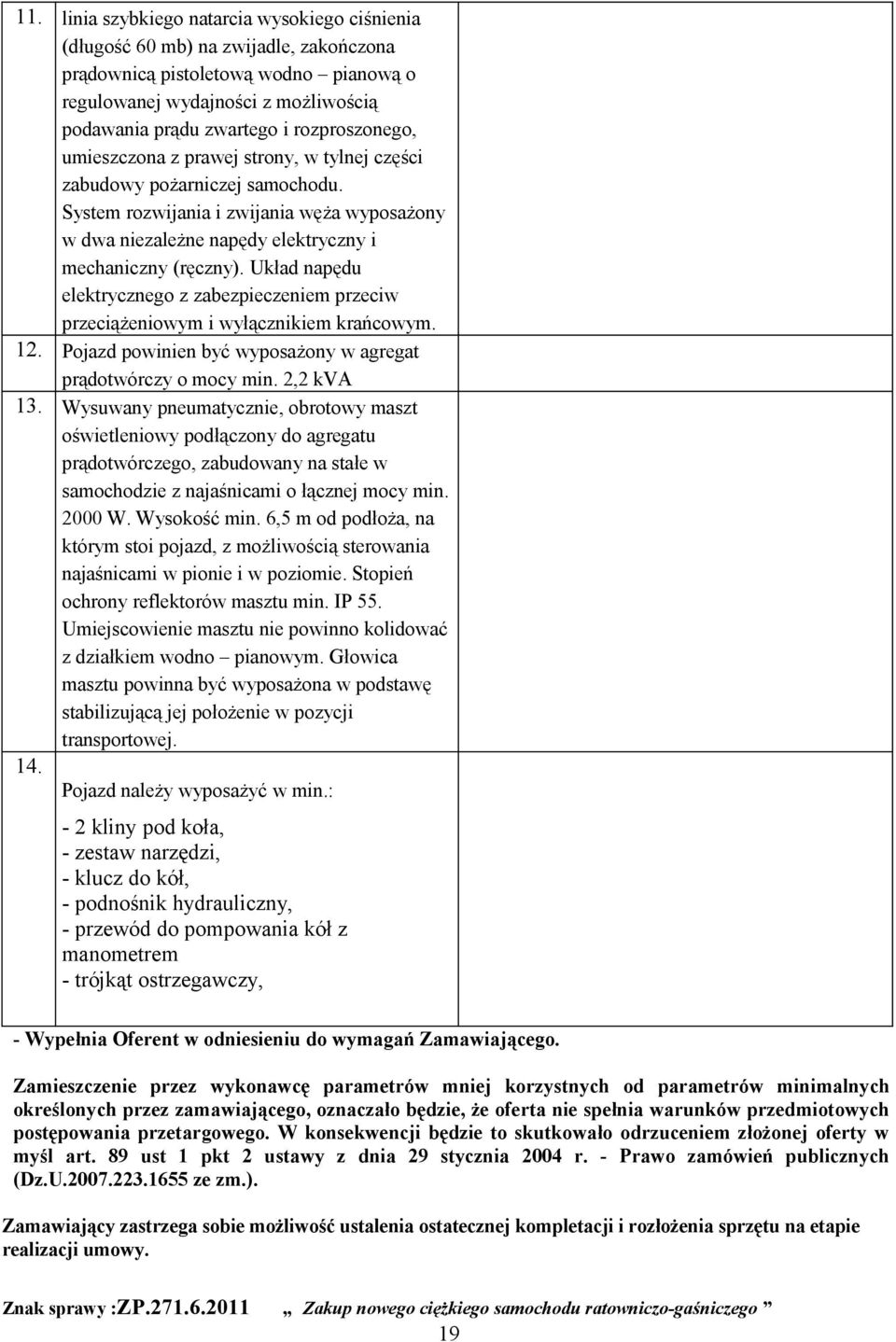 | | | |
|---|---|---|
| 11. | linia szybkiego natarcia wysokiego ciśnienia (długość 60 mb) na zwijadle, zakończona prądownicą pistoletową wodno – pianową o regulowanej wydajności z możliwością podawania prądu zwartego i rozproszonego, umieszczona z prawej strony, w tylnej części zabudowy pożarniczej samochodu. System rozwijania i zwijania węża wyposażony w dwa niezależne napędy elektryczny i mechaniczny (ręczny). Układ napędu elektrycznego z zabezpieczeniem przeciw przeciążeniowym i wyłącznikiem krańcowym. | |
| 12. | Pojazd powinien być wyposażony w agregat prądotwórczy o mocy min. 2,2 kVA | |
| 13. | Wysuwany pneumatycznie, obrotowy maszt oświetleniowy podłączony do agregatu prądotwórczego, zabudowany na stałe w samochodzie z najaśnicami o łącznej mocy min. 2000 W. Wysokość min. 6,5 m od podłoża, na którym stoi pojazd, z możliwością sterowania najaśnicami w pionie i w poziomie. Stopień ochrony reflektorów masztu min. IP 55. Umiejscowienie masztu nie powinno kolidować z działkiem wodno – pianowym. Głowica masztu powinna być wyposażona w podstawę stabilizującą jej położenie w pozycji transportowej. | |
| 14. | Pojazd należy wyposażyć w min.: - 2 kliny pod koła, - zestaw narzędzi, - klucz do kół, - podnośnik hydrauliczny, - przewód do pompowania kół z manometrem - trójkąt ostrzegawczy, | |

- Wypełnia Oferent w odniesieniu do wymagań Zamawiającego.

Zamieszczenie przez wykonawcę parametrów mniej korzystnych od parametrów minimalnych określonych przez zamawiającego, oznaczało będzie, że oferta nie spełnia warunków przedmiotowych postępowania przetargowego. W konsekwencji będzie to skutkowało odrzuceniem złożonej oferty w myśl art. 89 ust 1 pkt 2 ustawy z dnia 29 stycznia 2004 r. - Prawo zamówień publicznych (Dz.U.2007.223.1655 ze zm.).

Zamawiający zastrzega sobie możliwość ustalenia ostatecznej kompletacji i rozłożenia sprzętu na etapie realizacji umowy.

Znak sprawy :ZP.271.6.2011 „ Zakup nowego ciężkiego samochodu ratowniczo-gaśniczego ”

19